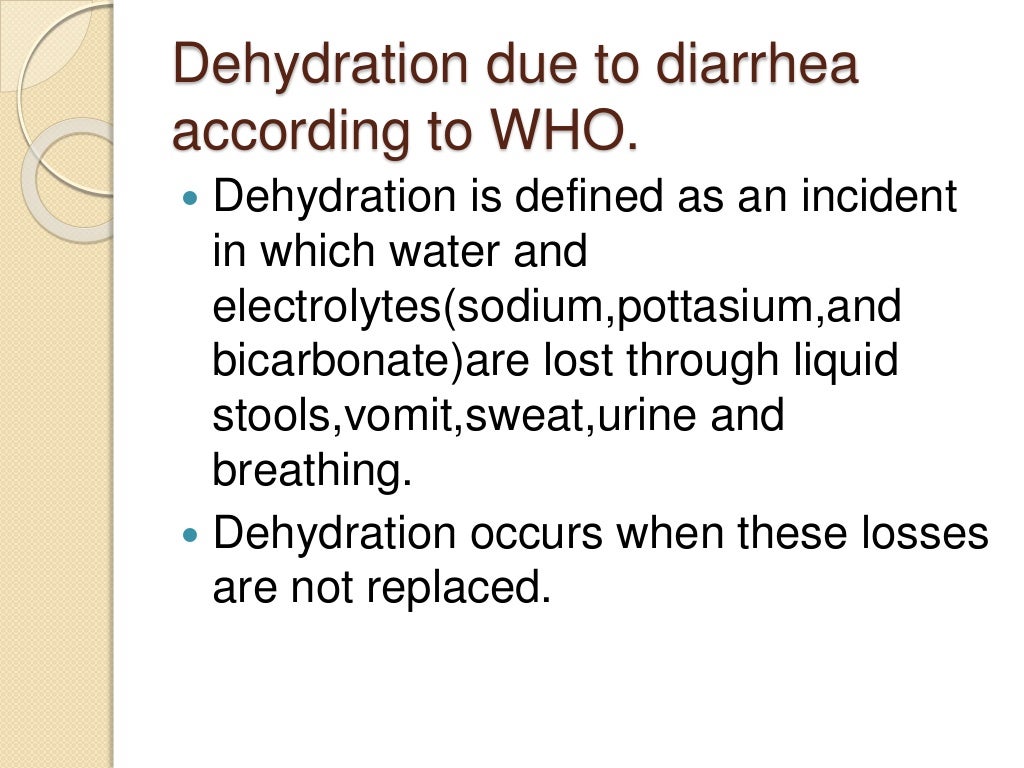 Dehydration due to diarrhea according to WHO.

• Dehydration is defined as an incident in which water and electrolytes(sodium,pottasium,and bicarbonate)are lost through liquid stools,vomit,sweat,urine and breathing.
• Dehydration occurs when these losses are not replaced.